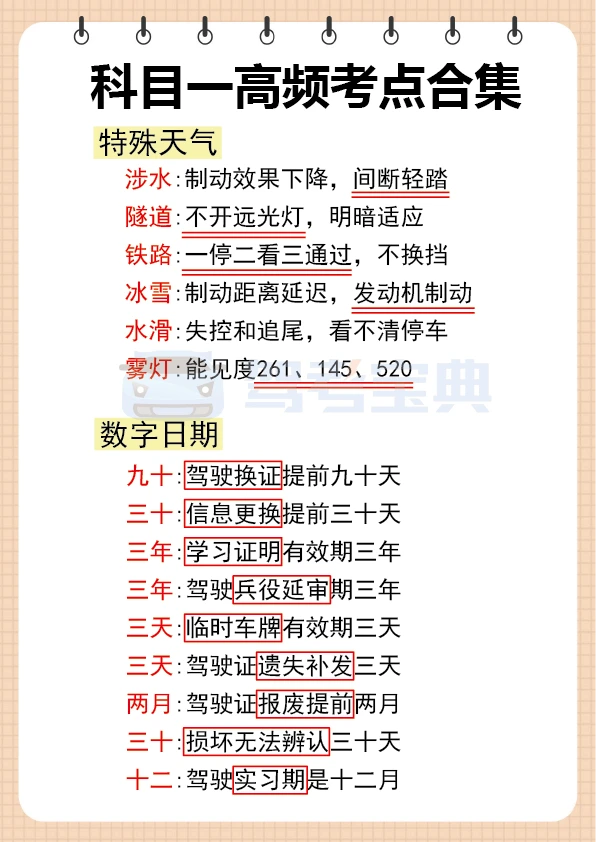 科目一高频考点合集

特殊天气

涉水:制动效果下降，间断轻踏
隧道:不开远光灯，明暗适应
铁路:一停二看三通过，不换挡
冰雪:制动距离延迟，发动机制动
水滑:失控和追尾，看不清停车
雾灯:能见度261、145、520

驾考宝典

数字日期

九十:驾驶换证提前九十天
三十:信息更换提前三十天
三年:学习证明有效期三年
三年:驾驶兵役延审期三年
三天:临时车牌有效期三天
三天:驾驶证遗失补发三天
两月:驾驶证报废提前两月
三十:损坏无法辨认三十天
十二:驾驶实习期是十二月